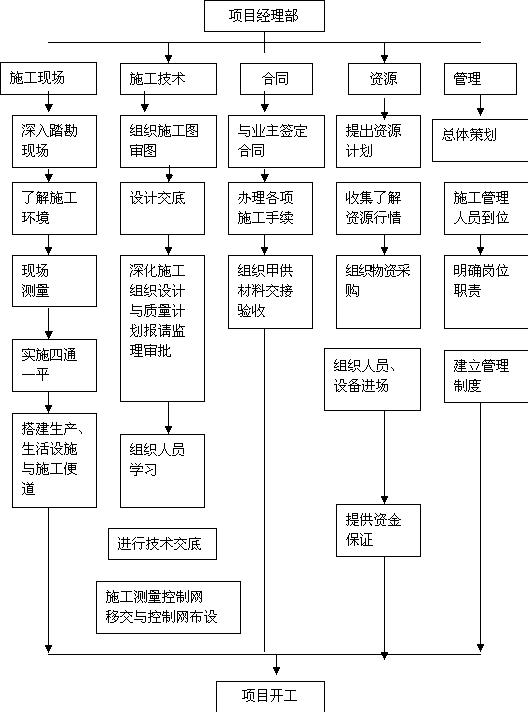 项目经理部

施工现场
深入踏勘现场
了解施工环境
现场测量
实施四通一平
搭建生产、生活设施与施工便道

施工技术
组织施工图审图
设计交底
深化施工组织设计与质量计划报请监理审批
组织人员学习
进行技术交底
施工测量控制网移交与控制网布设

合同
与业主签定合同
办理各项施工手续
组织甲供材料交接验收

资源
提出资源计划
收集了解资源行情
组织物资采购
组织人员、设备进场
提供资金保证

管理
总体策划
施工管理人员到位
明确岗位职责
建立管理制度

项目开工